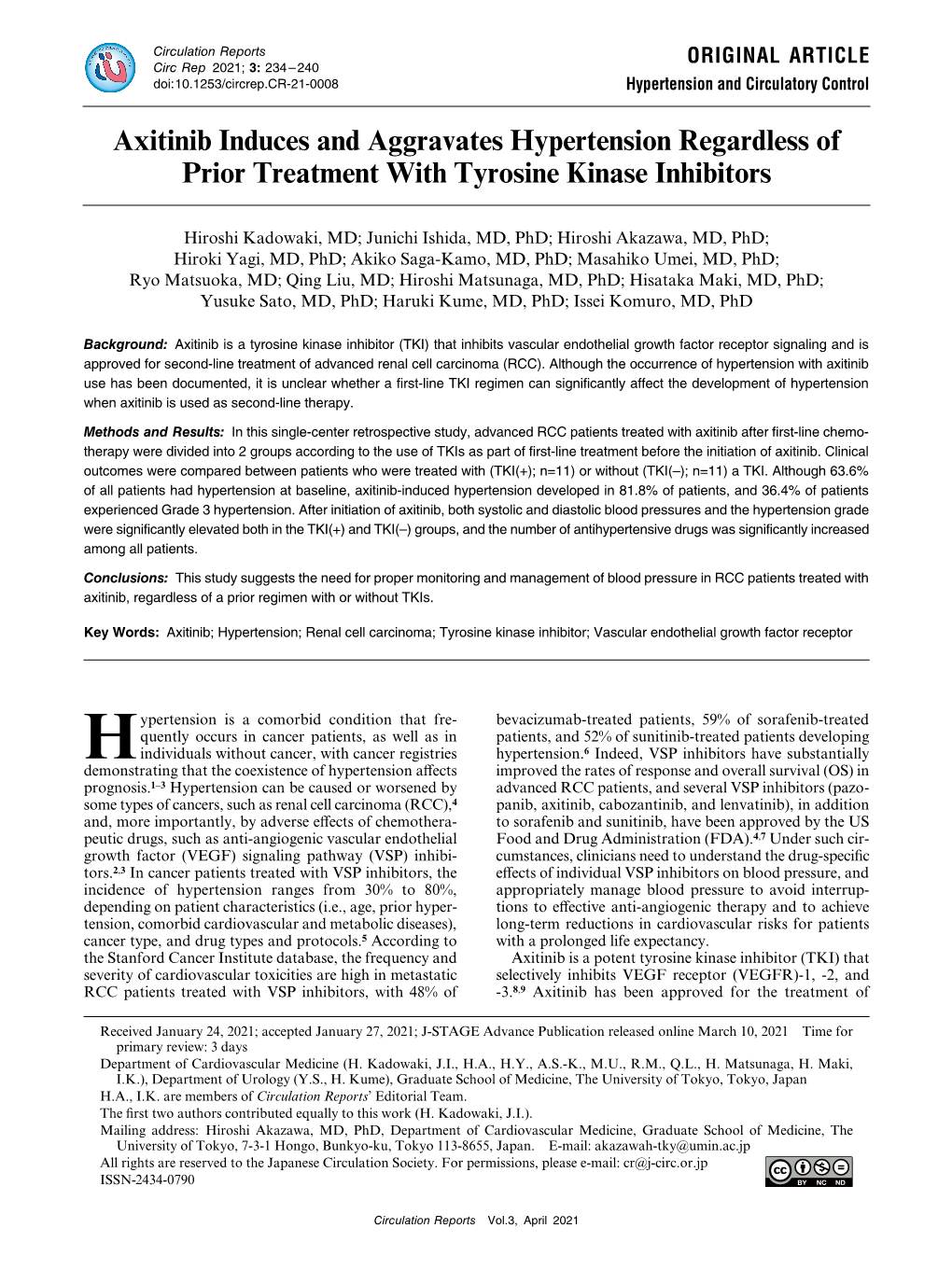 Circulation Reports
Circ Rep 2021; 3: 234–240
doi:10.1253/circrep.CR-21-0008

ORIGINAL ARTICLE
Hypertension and Circulatory Control

Axitinib Induces and Aggravates Hypertension Regardless of Prior Treatment With Tyrosine Kinase Inhibitors

Hiroshi Kadowaki, MD; Junichi Ishida, MD, PhD; Hiroshi Akazawa, MD, PhD; Hiroki Yagi, MD, PhD; Akiko Saga-Kamo, MD, PhD; Masahiko Umei, MD, PhD; Ryo Matsuoka, MD; Qing Liu, MD; Hiroshi Matsunaga, MD, PhD; Hisataka Maki, MD, PhD; Yusuke Sato, MD, PhD; Haruki Kume, MD, PhD; Issei Komuro, MD, PhD

Background: Axitinib is a tyrosine kinase inhibitor (TKI) that inhibits vascular endothelial growth factor receptor signaling and is approved for second-line treatment of advanced renal cell carcinoma (RCC). Although the occurrence of hypertension with axitinib use has been documented, it is unclear whether a first-line TKI regimen can significantly affect the development of hypertension when axitinib is used as second-line therapy.

Methods and Results: In this single-center retrospective study, advanced RCC patients treated with axitinib after first-line chemotherapy were divided into 2 groups according to the use of TKIs as part of first-line treatment before the initiation of axitinib. Clinical outcomes were compared between patients who were treated with (TKI(+); n=11) or without (TKI(–); n=11) a TKI. Although 63.6% of all patients had hypertension at baseline, axitinib-induced hypertension developed in 81.8% of patients, and 36.4% of patients experienced Grade 3 hypertension. After initiation of axitinib, both systolic and diastolic blood pressures and the hypertension grade were significantly elevated both in the TKI(+) and TKI(–) groups, and the number of antihypertensive drugs was significantly increased among all patients.

Conclusions: This study suggests the need for proper monitoring and management of blood pressure in RCC patients treated with axitinib, regardless of a prior regimen with or without TKIs.

Key Words: Axitinib; Hypertension; Renal cell carcinoma; Tyrosine kinase inhibitor; Vascular endothelial growth factor receptor

Hypertension is a comorbid condition that frequently occurs in cancer patients, as well as in individuals without cancer, with cancer registries demonstrating that the coexistence of hypertension affects prognosis.$^{1–3}$ Hypertension can be caused or worsened by some types of cancers, such as renal cell carcinoma (RCC),$^{4}$ and, more importantly, by adverse effects of chemotherapeutic drugs, such as anti-angiogenic vascular endothelial growth factor (VEGF) signaling pathway (VSP) inhibitors.$^{2,3}$ In cancer patients treated with VSP inhibitors, the incidence of hypertension ranges from 30% to 80%, depending on patient characteristics (i.e., age, prior hypertension, comorbid cardiovascular and metabolic diseases), cancer type, and drug types and protocols.$^{5}$ According to the Stanford Cancer Institute database, the frequency and severity of cardiovascular toxicities are high in metastatic RCC patients treated with VSP inhibitors, with 48% of bevacizumab-treated patients, 59% of sorafenib-treated patients, and 52% of sunitinib-treated patients developing hypertension.$^{6}$ Indeed, VSP inhibitors have substantially improved the rates of response and overall survival (OS) in advanced RCC patients, and several VSP inhibitors (pazopanib, axitinib, cabozantinib, and lenvatinib), in addition to sorafenib and sunitinib, have been approved by the US Food and Drug Administration (FDA).$^{4,7}$ Under such circumstances, clinicians need to understand the drug-specific effects of individual VSP inhibitors on blood pressure, and appropriately manage blood pressure to avoid interruptions to effective anti-angiogenic therapy and to achieve long-term reductions in cardiovascular risks for patients with a prolonged life expectancy.
Axitinib is a potent tyrosine kinase inhibitor (TKI) that selectively inhibits VEGF receptor (VEGFR)-1, -2, and -3.$^{8,9}$ Axitinib has been approved for the treatment of

Received January 24, 2021; accepted January 27, 2021; J-STAGE Advance Publication released online March 10, 2021 Time for primary review: 3 days
Department of Cardiovascular Medicine (H. Kadowaki, J.I., H.A., H.Y., A.S.-K., M.U., R.M., Q.L., H. Matsunaga, H. Maki, I.K.), Department of Urology (Y.S., H. Kume), Graduate School of Medicine, The University of Tokyo, Tokyo, Japan
H.A., I.K. are members of Circulation Reports' Editorial Team.
The first two authors contributed equally to this work (H. Kadowaki, J.I.).
Mailing address: Hiroshi Akazawa, MD, PhD, Department of Cardiovascular Medicine, Graduate School of Medicine, The University of Tokyo, 7-3-1 Hongo, Bunkyo-ku, Tokyo 113-8655, Japan. E-mail: akazawah-tky@umin.ac.jp
All rights are reserved to the Japanese Circulation Society. For permissions, please e-mail: cr@j-circ.or.jp
ISSN-2434-0790

BY NC ND

Circulation Reports Vol.3, April 2021